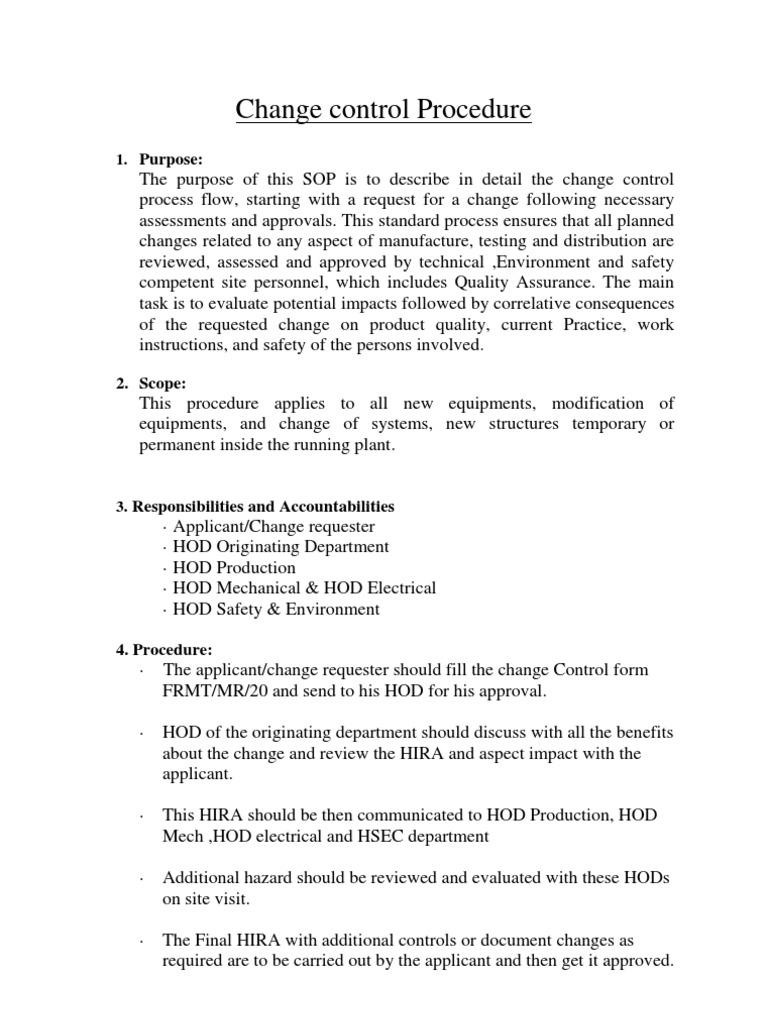 Change control Procedure

1. Purpose:
The purpose of this SOP is to describe in detail the change control process flow, starting with a request for a change following necessary assessments and approvals. This standard process ensures that all planned changes related to any aspect of manufacture, testing and distribution are reviewed, assessed and approved by technical ,Environment and safety competent site personnel, which includes Quality Assurance. The main task is to evaluate potential impacts followed by correlative consequences of the requested change on product quality, current Practice, work instructions, and safety of the persons involved.

2. Scope:
This procedure applies to all new equipments, modification of equipments, and change of systems, new structures temporary or permanent inside the running plant.

3. Responsibilities and Accountabilities
· Applicant/Change requester
· HOD Originating Department
· HOD Production
· HOD Mechanical & HOD Electrical
· HOD Safety & Environment

4. Procedure:
· The applicant/change requester should fill the change Control form FRMT/MR/20 and send to his HOD for his approval.

· HOD of the originating department should discuss with all the benefits about the change and review the HIRA and aspect impact with the applicant.

· This HIRA should be then communicated to HOD Production, HOD Mech ,HOD electrical and HSEC department

· Additional hazard should be reviewed and evaluated with these HODs on site visit.

· The Final HIRA with additional controls or document changes as required are to be carried out by the applicant and then get it approved.